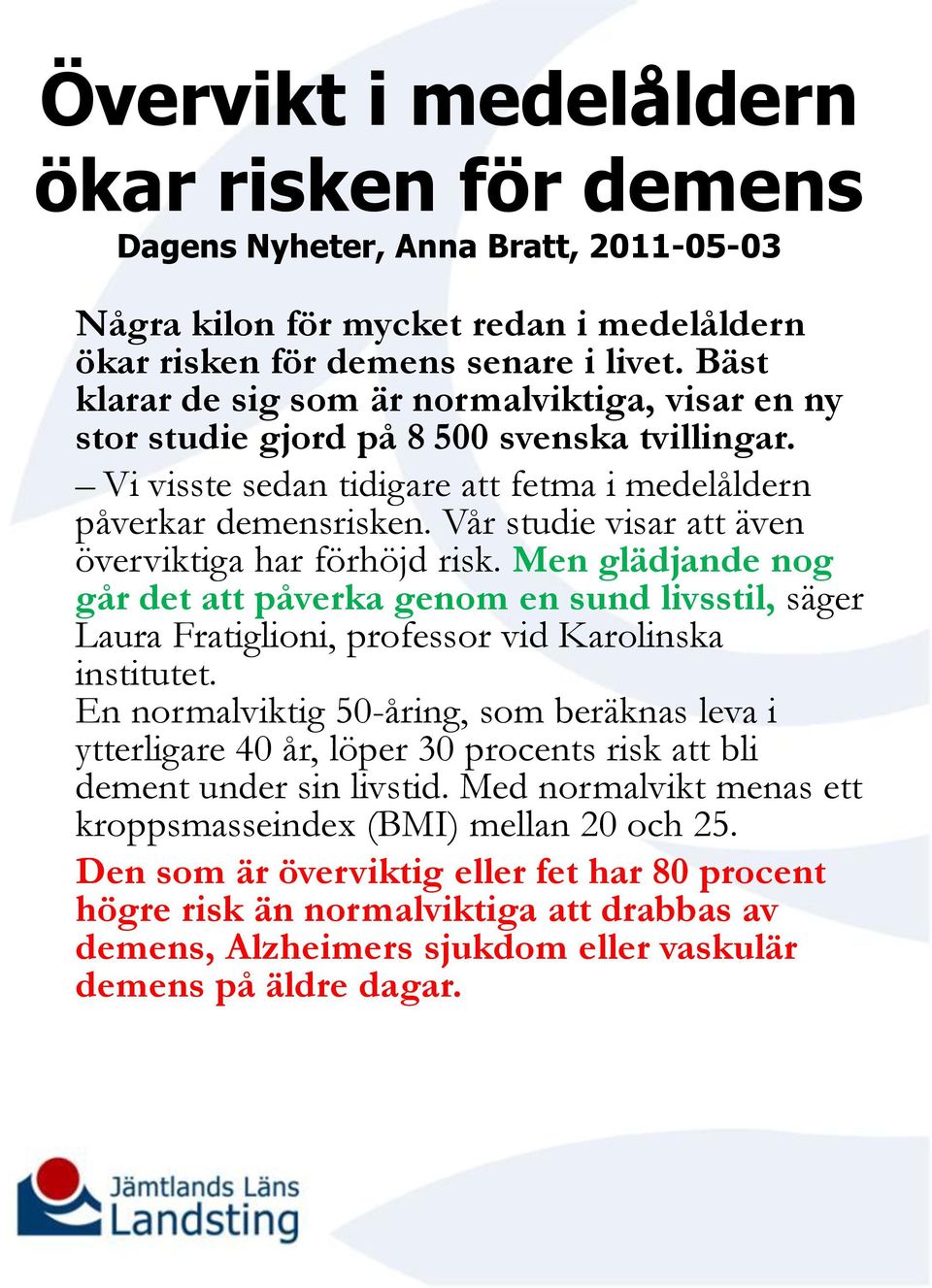 Övervikt i medelåldern ökar risken för demens
Dagens Nyheter, Anna Bratt, 2011-05-03

Några kilon för mycket redan i medelåldern ökar risken för demens senare i livet. Bäst klarar de sig som är normalviktiga, visar en ny stor studie gjord på 8 500 svenska tvillingar.

– Vi visste sedan tidigare att fetma i medelåldern påverkar demensrisken. Vår studie visar att även överviktiga har förhöjd risk. Men glädjande nog går det att påverka genom en sund livsstil, säger Laura Fratiglioni, professor vid Karolinska institutet.
En normalviktig 50-åring, som beräknas leva i ytterligare 40 år, löper 30 procents risk att bli dement under sin livstid. Med normalvikt menas ett kroppsmasseindex (BMI) mellan 20 och 25.

Den som är överviktig eller fet har 80 procent högre risk än normalviktiga att drabbas av demens, Alzheimers sjukdom eller vaskulär demens på äldre dagar.

Jämtlands Läns Landsting